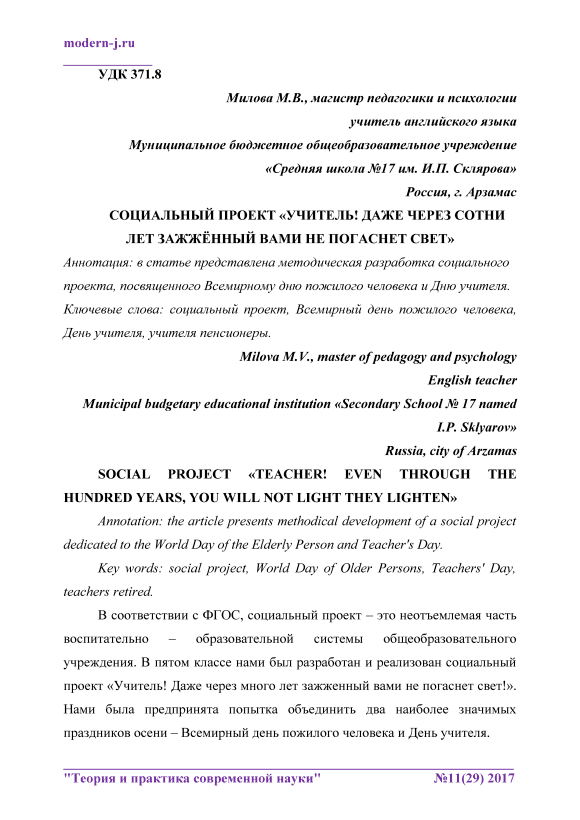 modern-j.ru

УДК 371.8

Милова М.В., магистр педагогики и психологии

учитель английского языка

Муниципальное бюджетное общеобразовательное учреждение

«Средняя школа №17 им. И.П. Склярова»

Россия, г. Арзамас

СОЦИАЛЬНЫЙ ПРОЕКТ «УЧИТЕЛЬ! ДАЖЕ ЧЕРЕЗ СОТНИ ЛЕТ ЗАЖЖЁННЫЙ ВАМИ НЕ ПОГАСНЕТ СВЕТ»

Аннотация: в статье представлена методическая разработка социального проекта, посвященного Всемирному дню пожилого человека и Дню учителя.

Ключевые слова: социальный проект, Всемирный день пожилого человека, День учителя, учителя пенсионеры.

Milova M.V., master of pedagogy and psychology

English teacher

Municipal budgetary educational institution «Secondary School № 17 named I.P. Sklyarov»

Russia, city of Arzamas

SOCIAL PROJECT «TEACHER! EVEN THROUGH THE HUNDRED YEARS, YOU WILL NOT LIGHT THEY LIGHTEN»

Annotation: the article presents methodical development of a social project dedicated to the World Day of the Elderly Person and Teacher's Day.

Key words: social project, World Day of Older Persons, Teachers' Day, teachers retired.

В соответствии с ФГОС, социальный проект – это неотъемлемая часть воспитательно – образовательной системы общеобразовательного учреждения. В пятом классе нами был разработан и реализован социальный проект «Учитель! Даже через много лет зажженный вами не погаснет свет!». Нами была предпринята попытка объединить два наиболее значимых праздников осени – Всемирный день пожилого человека и День учителя.

"Теория и практика современной науки" №11(29) 2017